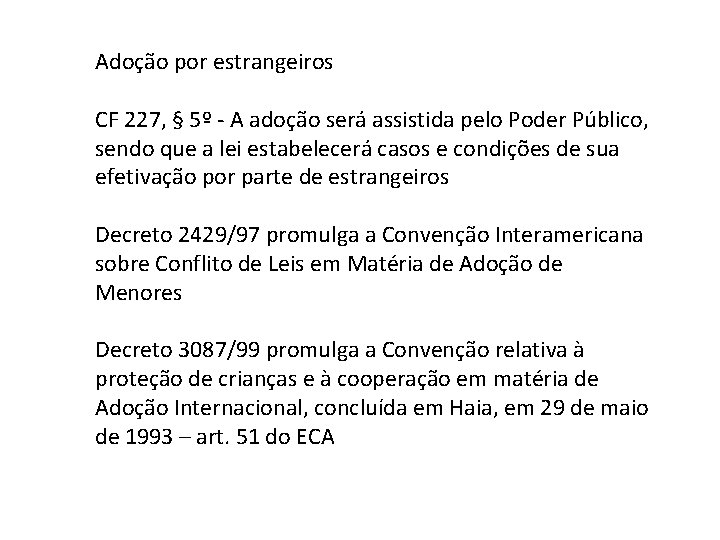 Adoção por estrangeiros

CF 227, § 5º - A adoção será assistida pelo Poder Público, sendo que a lei estabelecerá casos e condições de sua efetivação por parte de estrangeiros

Decreto 2429/97 promulga a Convenção Interamericana sobre Conflito de Leis em Matéria de Adoção de Menores

Decreto 3087/99 promulga a Convenção relativa à proteção de crianças e à cooperação em matéria de Adoção Internacional, concluída em Haia, em 29 de maio de 1993 – art. 51 do ECA